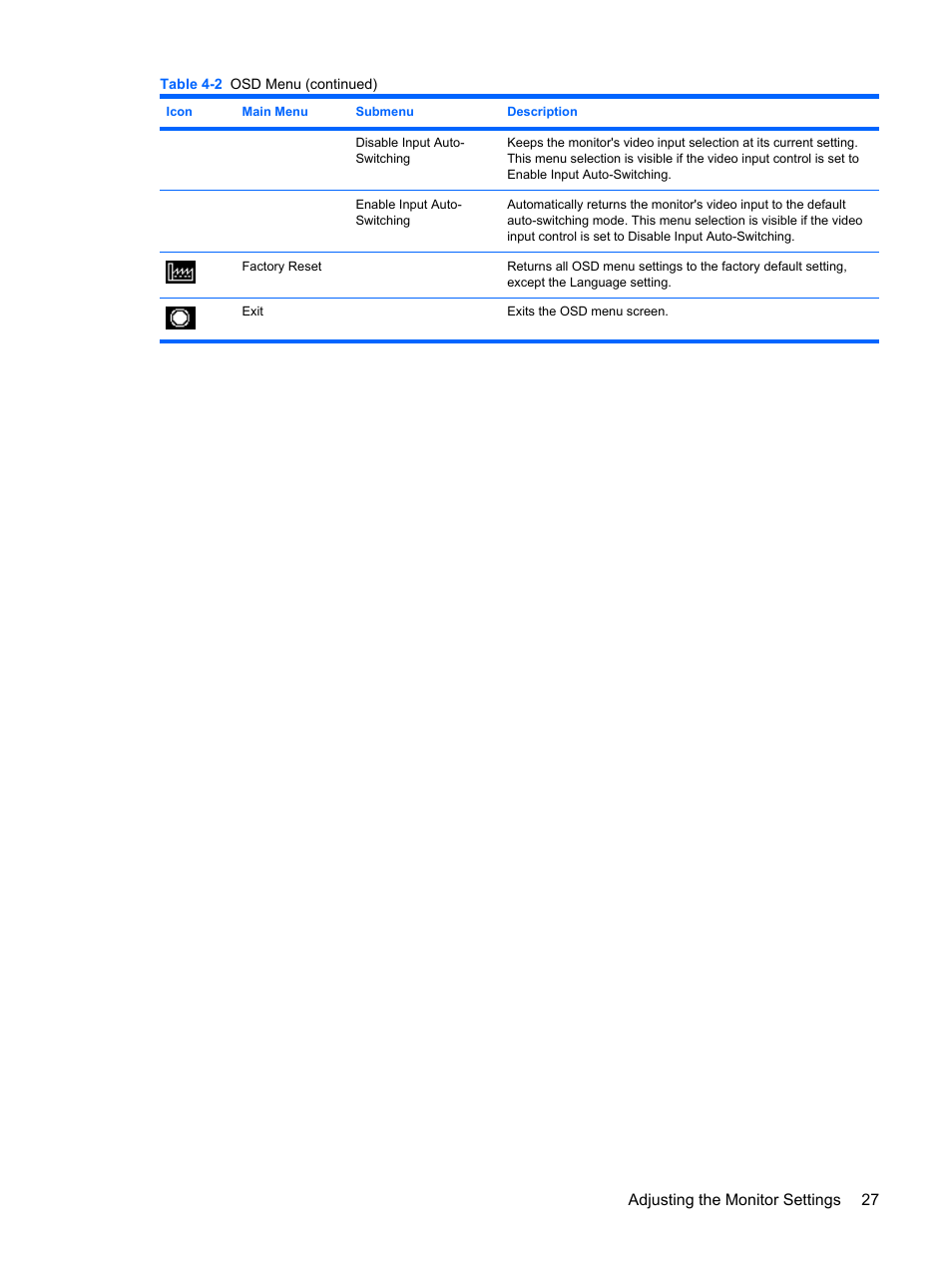 Table 4-2 OSD Menu (continued)

| Icon | Main Menu | Submenu | Description |
|---|---|---|---|
| | | Disable Input Auto-Switching | Keeps the monitor's video input selection at its current setting. This menu selection is visible if the video input control is set to Enable Input Auto-Switching. |
| | | Enable Input Auto-Switching | Automatically returns the monitor's video input to the default auto-switching mode. This menu selection is visible if the video input control is set to Disable Input Auto-Switching. |
| | Factory Reset | | Returns all OSD menu settings to the factory default setting, except the Language setting. |
| | Exit | | Exits the OSD menu screen. |

Adjusting the Monitor Settings 27